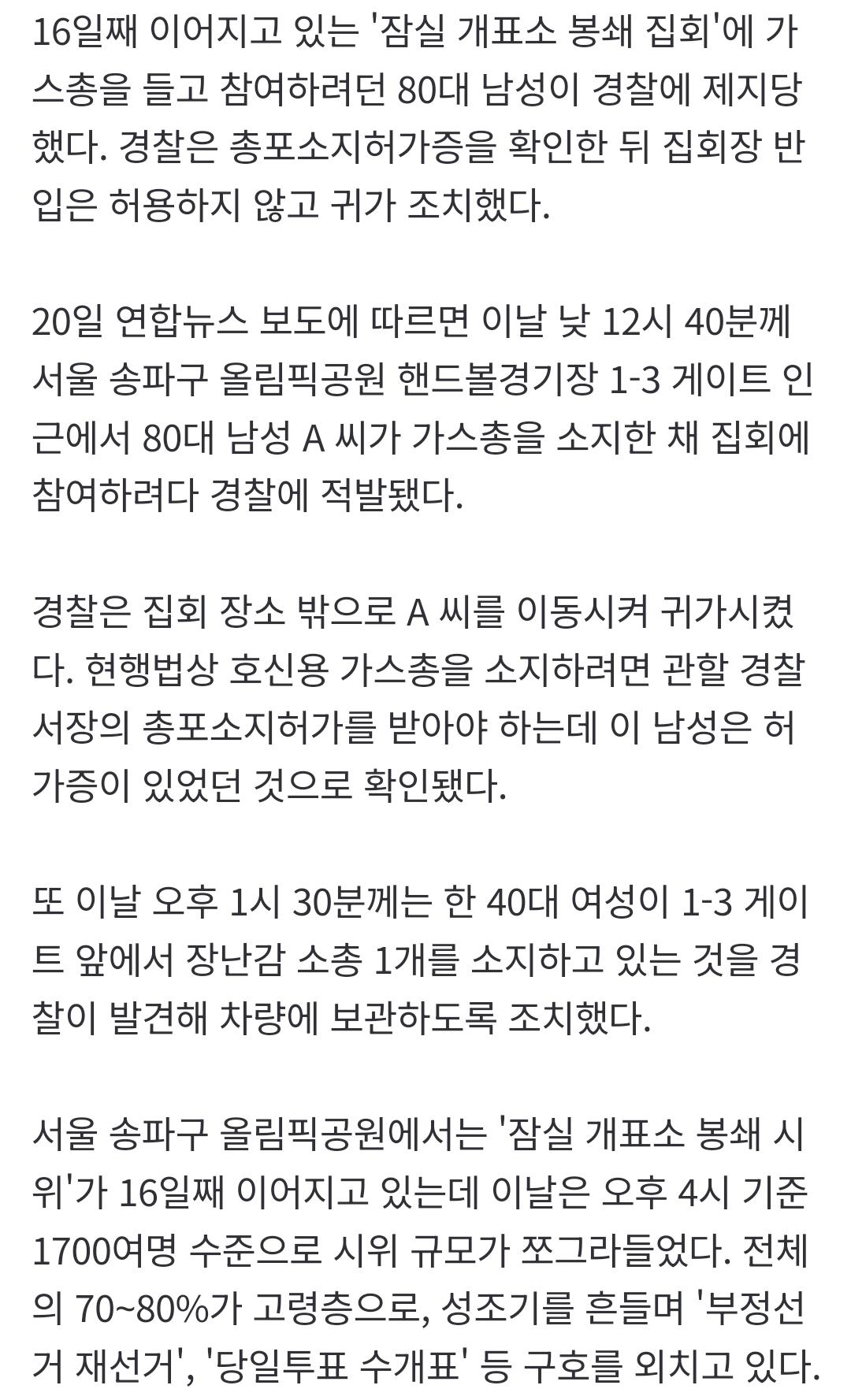 16일째 이어지고 있는 '잠실 개표소 봉쇄 집회'에 가스총을 들고 참여하려던 80대 남성이 경찰에 제지당했다. 경찰은 총포소지허가증을 확인한 뒤 집회장 반입은 허용하지 않고 귀가 조치했다.

20일 연합뉴스 보도에 따르면 이날 낮 12시 40분께 서울 송파구 올림픽공원 핸드볼경기장 1-3 게이트 인근에서 80대 남성 A 씨가 가스총을 소지한 채 집회에 참여하려다 경찰에 적발됐다.

경찰은 집회 장소 밖으로 A 씨를 이동시켜 귀가시켰다. 현행법상 호신용 가스총을 소지하려면 관할 경찰서장의 총포소지허가를 받아야 하는데 이 남성은 허가증이 있었던 것으로 확인됐다.

또 이날 오후 1시 30분께는 한 40대 여성이 1-3 게이트 앞에서 장난감 소총 1개를 소지하고 있는 것을 경찰이 발견해 차량에 보관하도록 조치했다.

서울 송파구 올림픽공원에서는 '잠실 개표소 봉쇄 시위'가 16일째 이어지고 있는데 이날은 오후 4시 기준 1700여명 수준으로 시위 규모가 쪼그라들었다. 전체의 70~80%가 고령층으로, 성조기를 흔들며 '부정선거 재선거', '당일투표 수개표' 등 구호를 외치고 있다.